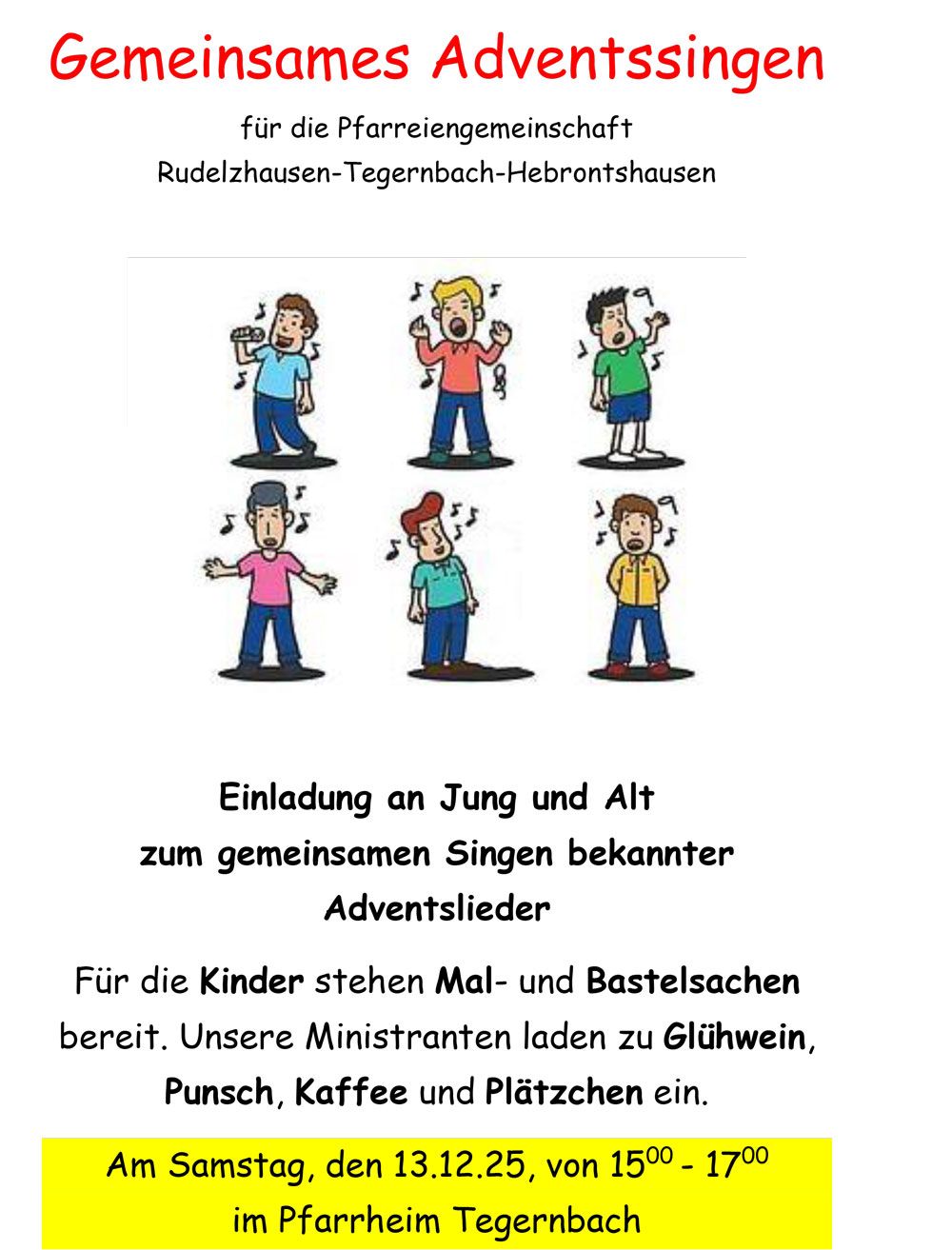 Gemeinsames Adventssingen

für die Pfarreiengemeinschaft
Rudelzhausen-Tegernbach-Hebrontshausen

Einladung an Jung und Alt
zum gemeinsamen Singen bekannter
Adventslieder

Für die Kinder stehen Mal- und Bastelsachen bereit. Unsere Ministranten laden zu Glühwein, Punsch, Kaffee und Plätzchen ein.

Am Samstag, den 13.12.25, von $15^{00}$ - $17^{00}$
im Pfarrheim Tegernbach